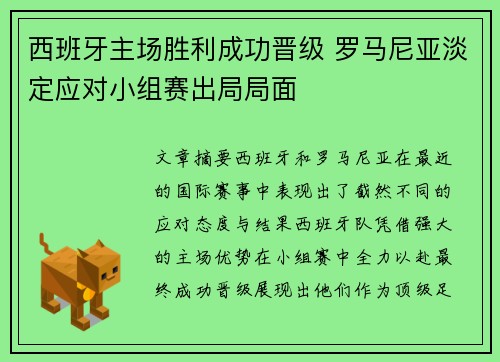 西班牙主场胜利成功晋级 罗马尼亚淡定应对小组赛出局局面

文章摘要西班牙和罗马尼亚在最近的国际赛事中表现出了截然不同的应对态度与结果西班牙队凭借强大的主场优势在小组赛中全力以赴最终成功晋级展现出他们作为顶级足